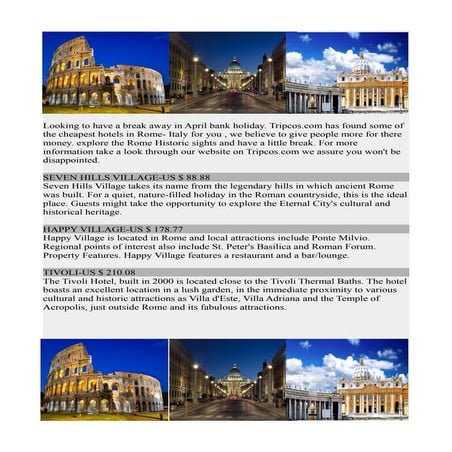 Looking to have a break away in April bank holiday. Tripeos.com has found some of the cheapest hotels in Rome- Italy for you , we believe to give people more for there money. explore the Rome Historic sights and have a little break. For more information take a look through our website on Tripeos.com we assure you won't be disappointed.

SEVEN HILLS VILLAGE-US $ 88.88
Seven Hills Village takes its name from the legendary hills in which ancient Rome was built. For a quiet, nature-filled holiday in the Roman countryside, this is the ideal place. Guests might take the opportunity to explore the Eternal City's cultural and historical heritage.

HAPPY VILLAGE-US $ 178.77
Happy Village is located in Rome and local attractions include Ponte Milvio. Regional points of interest also include St. Peter's Basilica and Roman Forum. Property Features. Happy Village features a restaurant and a bar/lounge.

TIVOLI-US $ 210.08
The Tivoli Hotel, built in 2000 is located close to the Tivoli Thermal Baths. The hotel boasts an excellent location in a lush garden, in the immediate proximity to various cultural and historic attractions as Villa d'Este, Villa Adriana and the Temple of Acropolis, just outside Rome and its fabulous attractions.